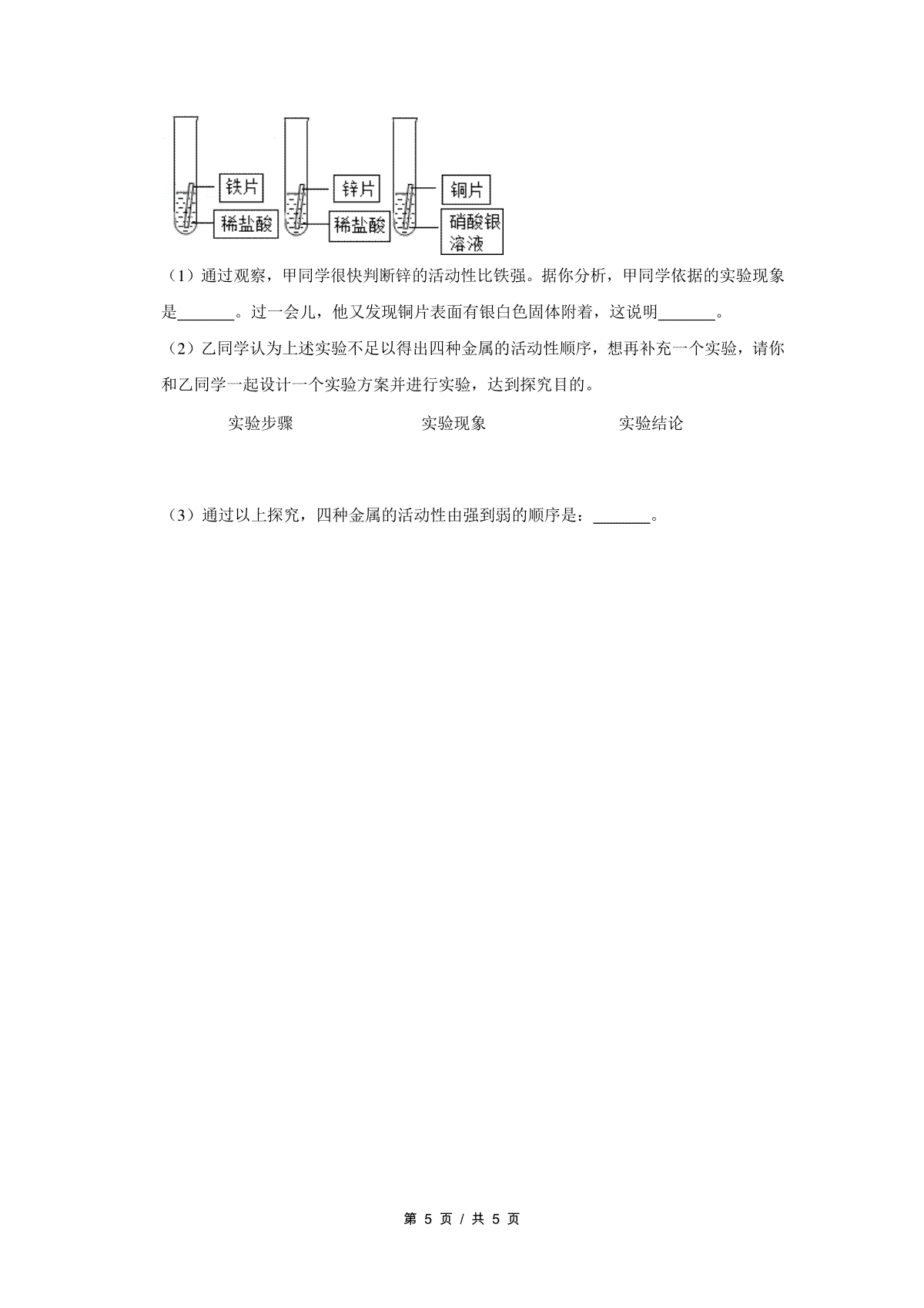 铁片
稀盐酸
锌片
稀盐酸
铜片
硝酸银溶液

（1）通过观察，甲同学很快判断锌的活动性比铁强。据你分析，甲同学依据的实验现象是_______。过一会儿，他又发现铜片表面有银白色固体附着，这说明_______。

（2）乙同学认为上述实验不足以得出四种金属的活动性顺序，想再补充一个实验，请你和乙同学一起设计一个实验方案并进行实验，达到探究目的。

| 实验步骤 | 实验现象 | 实验结论 |
|---|---|---|
| | | |

（3）通过以上探究，四种金属的活动性由强到弱的顺序是：_______。

第 5 页 / 共 5 页